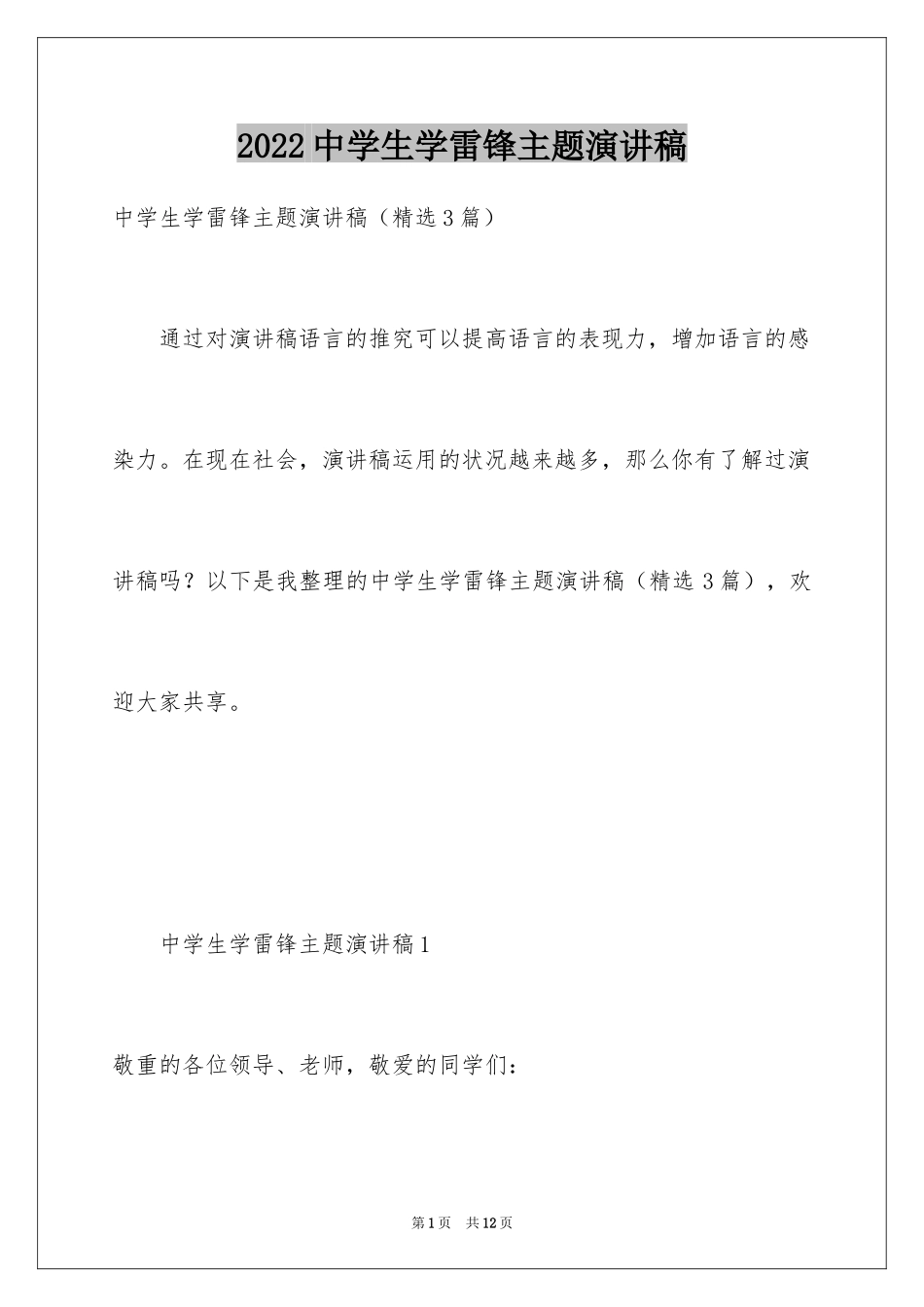 2022中学生学雷锋主题演讲稿

中学生学雷锋主题演讲稿（精选3篇）

通过对演讲稿语言的推究可以提高语言的表现力，增加语言的感染力。在现在社会，演讲稿运用的状况越来越多，那么你有了解过演讲稿吗？以下是我整理的中学生学雷锋主题演讲稿（精选3篇），欢迎大家共享。

中学生学雷锋主题演讲稿1

敬重的各位领导、老师，敬爱的同学们：

第1页 共12页